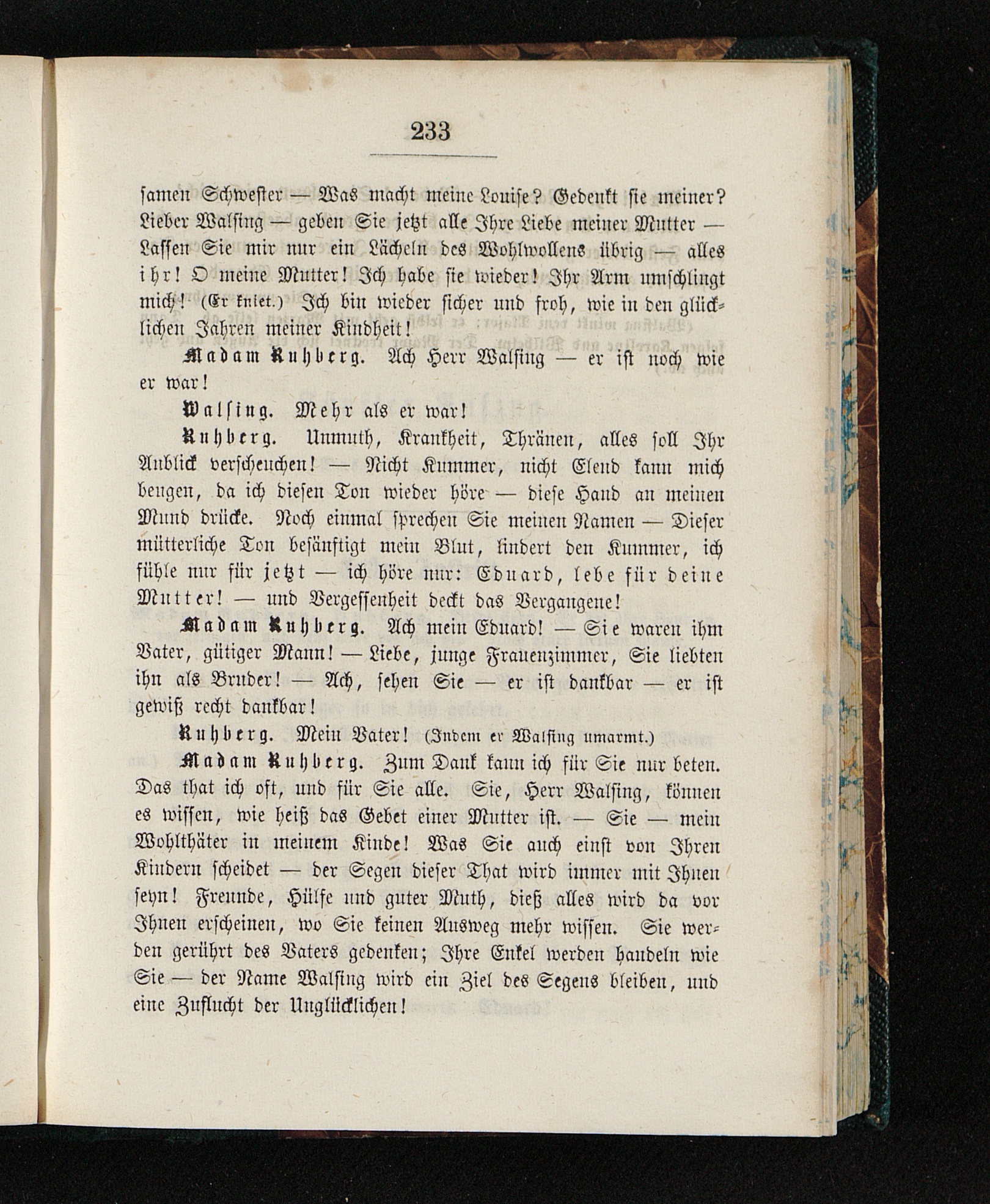 233

samen Schwester — Was macht meine Louise? Gedenkt sie meiner? Lieber Walsing — geben Sie jetzt alle Ihre Liebe meiner Mutter — Lassen Sie mir nur ein Lächeln des Wohlwollens übrig — alles ihr! O meine Mutter! Ich habe sie wieder! Ihr Arm umschlingt mich! (Er kniet.) Ich bin wieder sicher und froh, wie in den glücklichen Jahren meiner Kindheit!

Madam Ruhberg. Ach Herr Walsing — er ist noch wie er war!

Walsing. Mehr als er war!

Ruhberg. Unmuth, Krankheit, Thränen, alles soll Ihr Anblick verscheuchen! — Nicht Kummer, nicht Elend kann mich beugen, da ich diesen Ton wieder höre — diese Hand an meinen Mund drücke. Noch einmal sprechen Sie meinen Namen — Dieser mütterliche Ton besänftigt mein Blut, lindert den Kummer, ich fühle nur für jetzt — ich höre nur: Eduard, lebe für deine Mutter! — und Vergessenheit deckt das Vergangene!

Madam Ruhberg. Ach mein Eduard! — Sie waren ihm Vater, gütiger Mann! — Liebe, junge Frauenzimmer, Sie liebten ihn als Bruder! — Ach, sehen Sie — er ist dankbar — er ist gewiß recht dankbar!

Ruhberg. Mein Vater! (Indem er Walsing umarmt.)

Madam Ruhberg. Zum Dank kann ich für Sie nur beten. Das that ich oft, und für Sie alle. Sie, Herr Walsing, können es wissen, wie heiß das Gebet einer Mutter ist. — Sie — mein Wohlthäter in meinem Kinde! Was Sie auch einst von Ihren Kindern scheidet — der Segen dieser That wird immer mit Ihnen seyn! Freunde, Hülfe und guter Muth, dieß alles wird da vor Ihnen erscheinen, wo Sie keinen Ausweg mehr wissen. Sie werden gerührt des Vaters gedenken; Ihre Enkel werden handeln wie Sie — der Name Walsing wird ein Ziel des Segens bleiben, und eine Zuflucht der Unglücklichen!